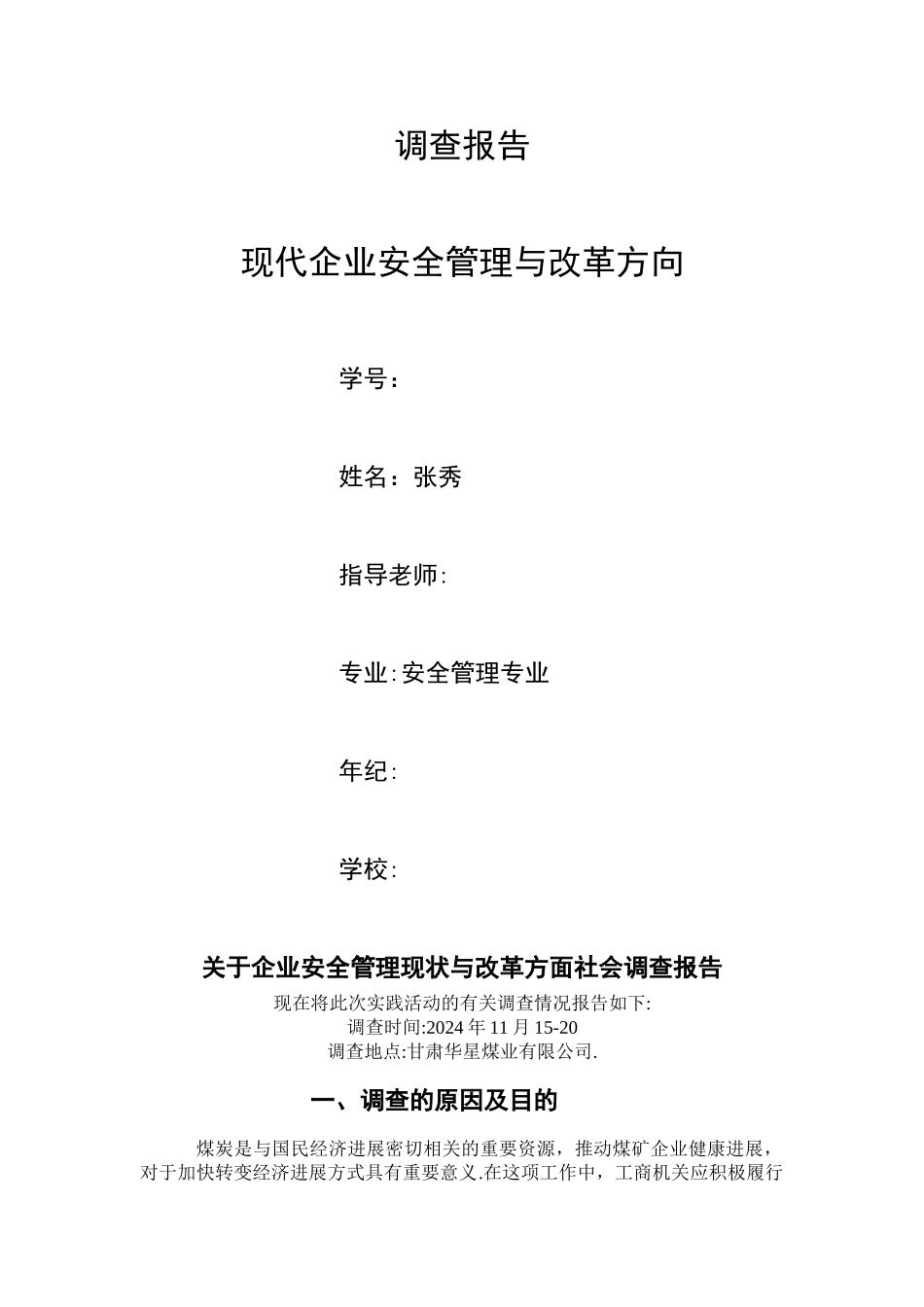 调查报告

现代企业安全管理与改革方向

学号：

姓名：张秀

指导老师:

专业:安全管理专业

年纪:

学校:

关于企业安全管理现状与改革方面社会调查报告

现在将此次实践活动的有关调查情况报告如下:
调查时间:2024 年 11 月 15-20
调查地点:甘肃华星煤业有限公司.

一、调查的原因及目的

煤炭是与国民经济进展密切相关的重要资源，推动煤矿企业健康进展，对于加快转变经济进展方式具有重要意义.在这项工作中，工商机关应积极履行